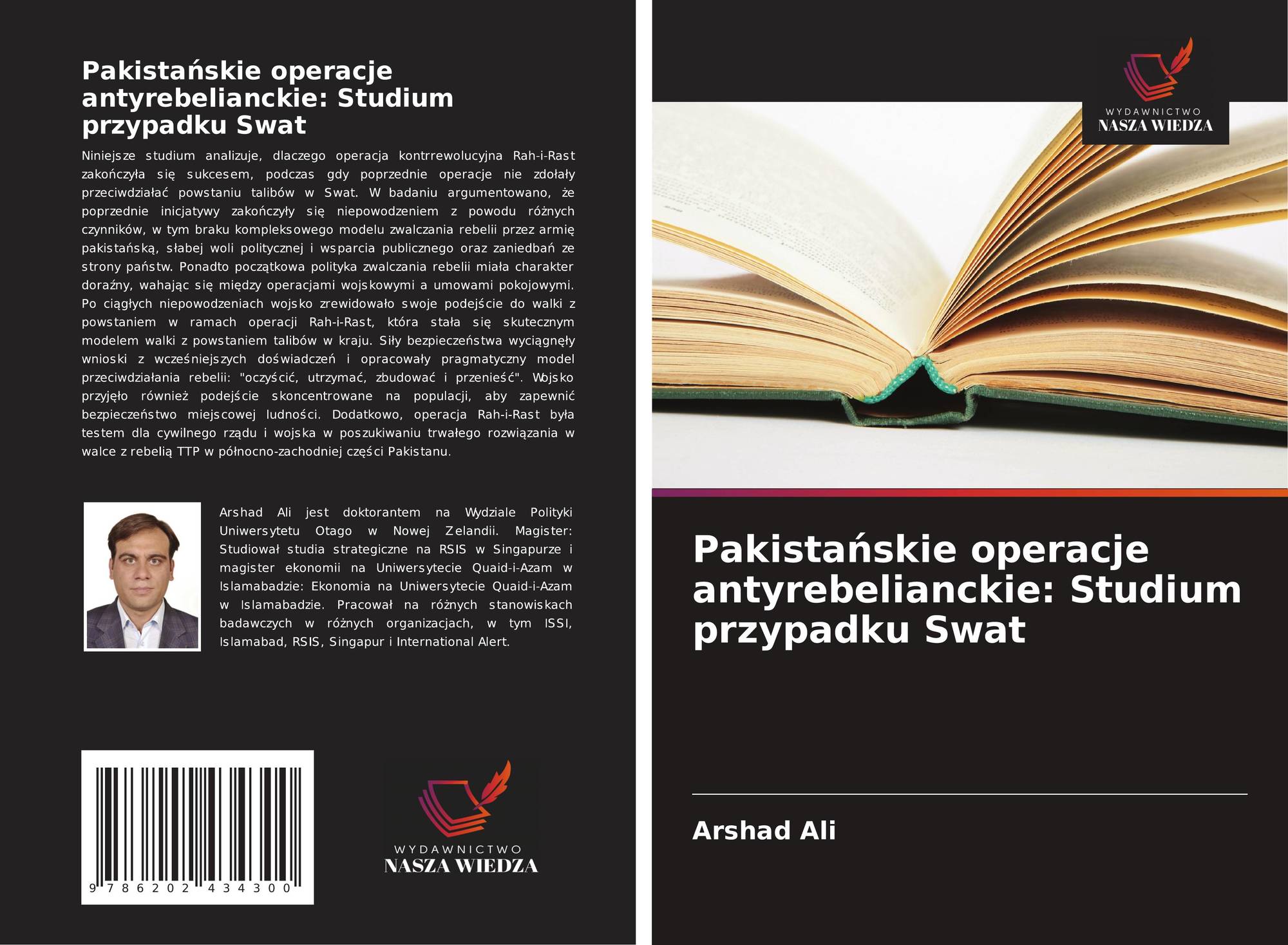 Pakistańskie operacje antyrebelianckie: Studium przypadku Swat

Niniejsze studium analizuje, dlaczego operacja kontrrewolucyjna Rah-i-Rast zakończyła się sukcesem, podczas gdy poprzednie operacje nie zdołały przeciwdziałać powstaniu talibów w Swat. W badaniu argumentowano, że poprzednie inicjatywy zakończyły się niepowodzeniem z powodu różnych czynników, w tym braku kompleksowego modelu zwalczania rebelii przez armię pakistańską, słabej woli politycznej i wsparcia publicznego oraz zaniedbań ze strony państw. Ponadto początkowa polityka zwalczania rebelii miała charakter doraźny, wahając się między operacjami wojskowymi a umowami pokojowymi. Po ciągłych niepowodzeniach wojsko zrewidowało swoje podejście do walki z powstaniem w ramach operacji Rah-i-Rast, która stała się skutecznym modelem walki z powstaniem talibów w kraju. Siły bezpieczeństwa wyciągnęły wnioski z wcześniejszych doświadczeń i opracowały pragmatyczny model przeciwdziałania rebelii: "oczyścić, utrzymać, zbudować i przenieść". Wojsko przyjęło również podejście skoncentrowane na populacji, aby zapewnić bezpieczeństwo miejscowej ludności. Dodatkowo, operacja Rah-i-Rast była testem dla cywilnego rządu i wojska w poszukiwaniu trwałego rozwiązania w walce z rebelią TTP w północno-zachodniej części Pakistanu.

Arshad Ali jest doktorantem na Wydziale Polityki Uniwersytetu Otago w Nowej Zelandii. Magister: Studiował studia strategiczne na RSIS w Singapurze i magister ekonomii na Uniwersytecie Quaid-i-Azam w Islamabadzie: Ekonomia na Uniwersytecie Quaid-i-Azam w Islamabadzie. Pracował na różnych stanowiskach badawczych w różnych organizacjach, w tym ISSI, Islamabad, RSIS, Singapur i International Alert.

9 786202 434300

WYDAWNICTWO
NASZA WIEDZA

WYDAWNICTWO
NASZA WIEDZA

Pakistańskie operacje antyrebelianckie: Studium przypadku Swat

Arshad Ali